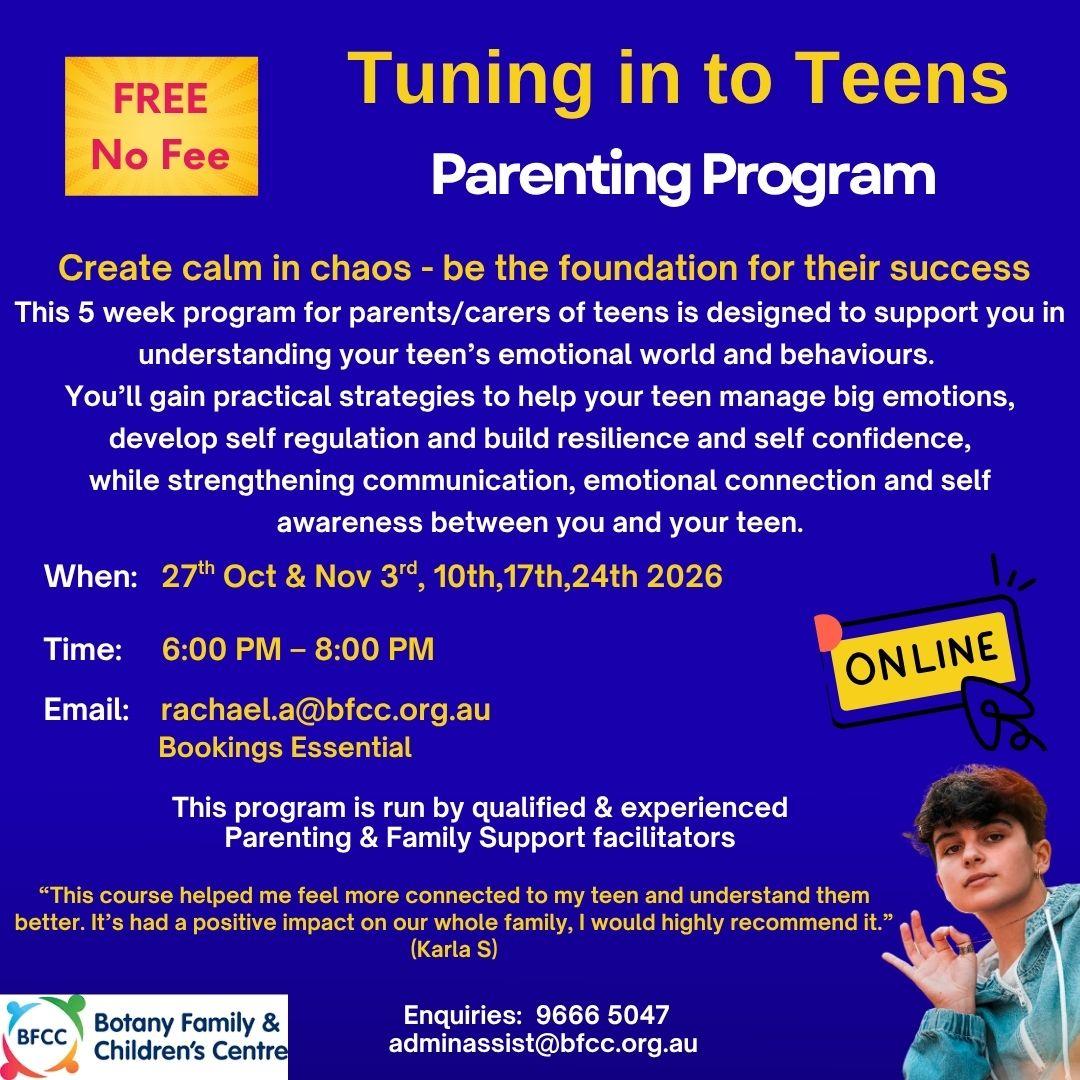 FREE
No Fee

Tuning in to Teens

Parenting Program

Create calm in chaos - be the foundation for their success

This 5 week program for parents/carers of teens is designed to support you in understanding your teen's emotional world and behaviours.
You'll gain practical strategies to help your teen manage big emotions, develop self regulation and build resilience and self confidence, while strengthening communication, emotional connection and self awareness between you and your teen.

When: 27$^{th}$ Oct & Nov 3$^{rd}$, 10th,17th,24th 2026

Time: 6:00 PM – 8:00 PM

Email: rachael.a@bfcc.org.au
Bookings Essential

ONLINE

This program is run by qualified & experienced Parenting & Family Support facilitators

"This course helped me feel more connected to my teen and understand them better. It's had a positive impact on our whole family, I would highly recommend it."
(Karla S)

BFCC Botany Family & Children's Centre

Enquiries: 9666 5047
adminassist@bfcc.org.au